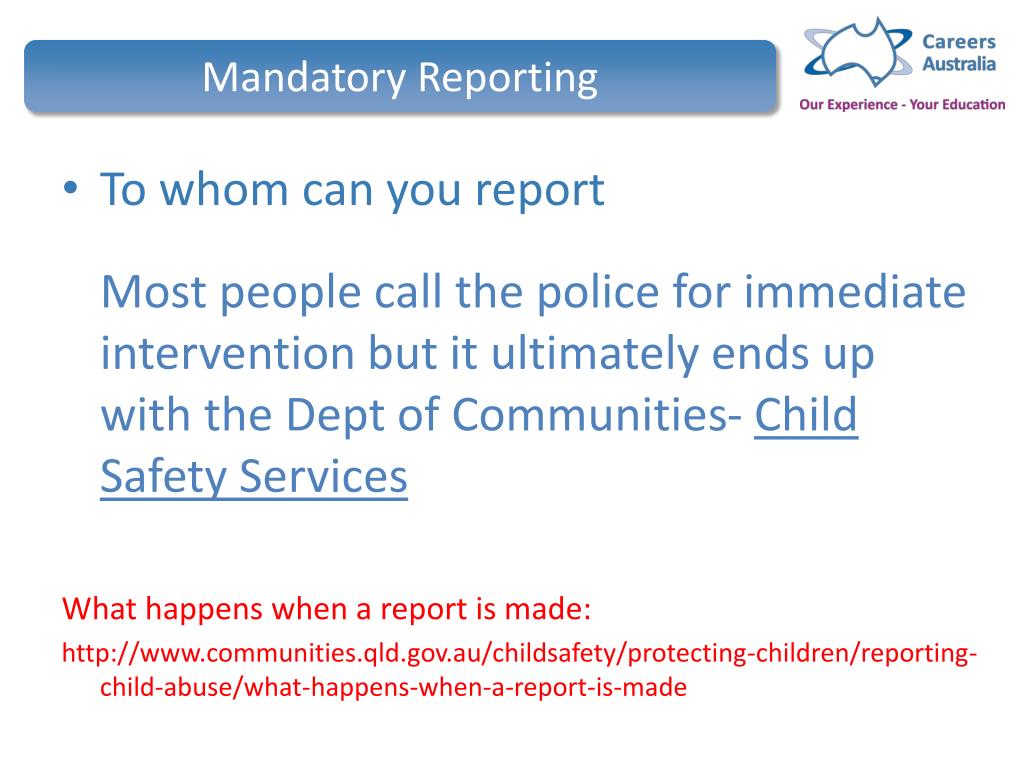 Mandatory Reporting

Careers Australia
Our Experience - Your Education

• To whom can you report

Most people call the police for immediate intervention but it ultimately ends up with the Dept of Communities- Child Safety Services

What happens when a report is made:
http://www.communities.qld.gov.au/childsafety/protecting-children/reporting-child-abuse/what-happens-when-a-report-is-made